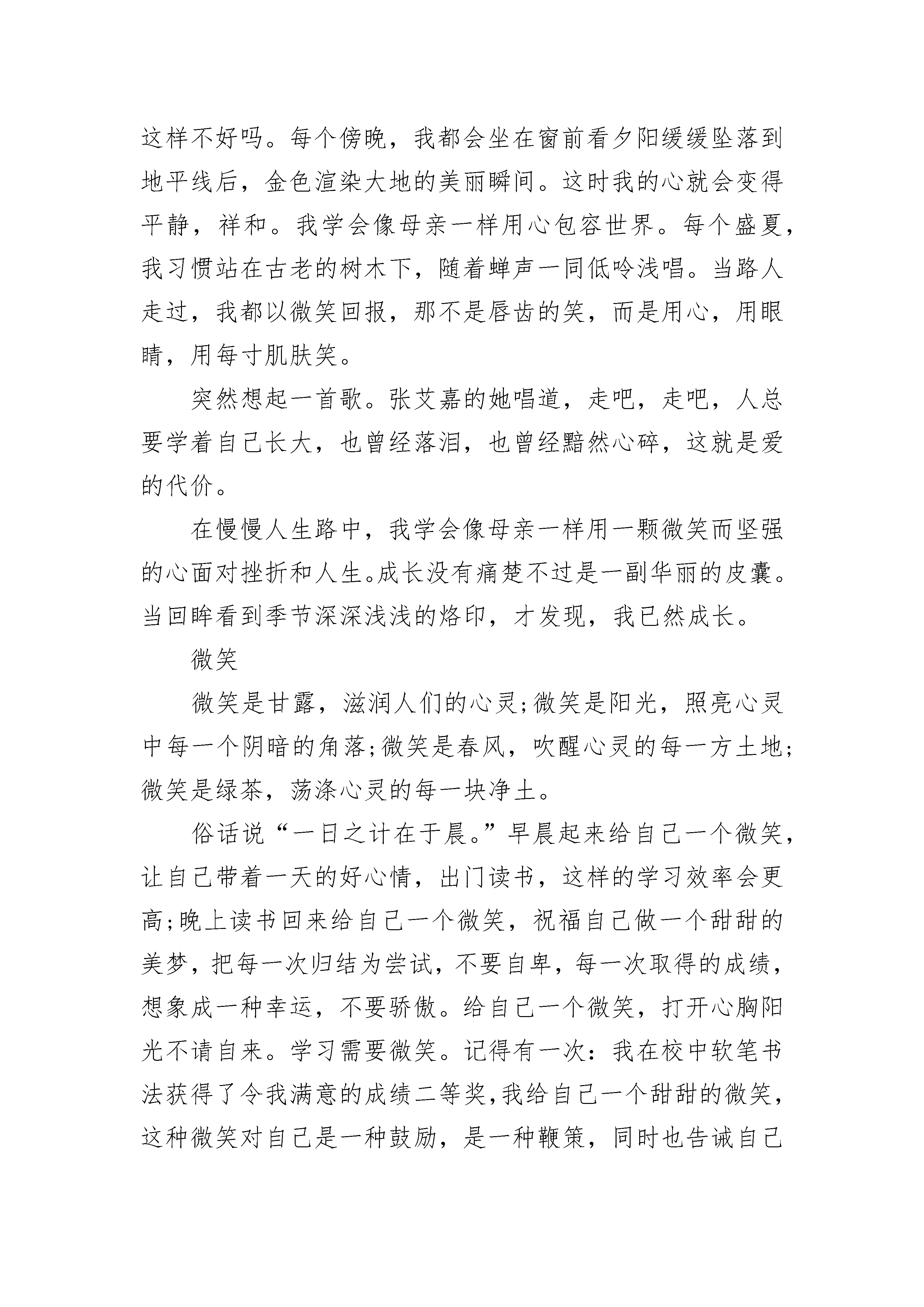 这样不好吗。每个傍晚，我都会坐在窗前看夕阳缓缓坠落到地平线后，金色渲染大地的美丽瞬间。这时我的心就会变得平静，祥和。我学会像母亲一样用心包容世界。每个盛夏，我习惯站在古老的树木下，随着蝉声一同低吟浅唱。当路人走过，我都以微笑回报，那不是唇齿的笑，而是用心，用眼睛，用每寸肌肤笑。

突然想起一首歌。张艾嘉的她唱道，走吧，走吧，人总要学着自己长大，也曾经落泪，也曾经黯然心碎，这就是爱的代价。

在慢慢人生路中，我学会像母亲一样用一颗微笑而坚强的心面对挫折和人生。成长没有痛楚不过是一副华丽的皮囊。当回眸看到季节深深浅浅的烙印，才发现，我已然成长。

微笑

微笑是甘露，滋润人们的心灵;微笑是阳光，照亮心灵中每一个阴暗的角落;微笑是春风，吹醒心灵的每一方土地;微笑是绿茶，荡涤心灵的每一块净土。

俗话说“一日之计在于晨。”早晨起来给自己一个微笑，让自己带着一天的好心情，出门读书，这样的学习效率会更高;晚上读书回来给自己一个微笑，祝福自己做一个甜甜的美梦，把每一次归结为尝试，不要自卑，每一次取得的成绩，想象成一种幸运，不要骄傲。给自己一个微笑，打开心胸阳光不请自来。学习需要微笑。记得有一次：我在校中软笔书法获得了令我满意的成绩二等奖，我给自己一个甜甜的微笑，这种微笑对自己是一种鼓励，是一种鞭策，同时也告诫自己